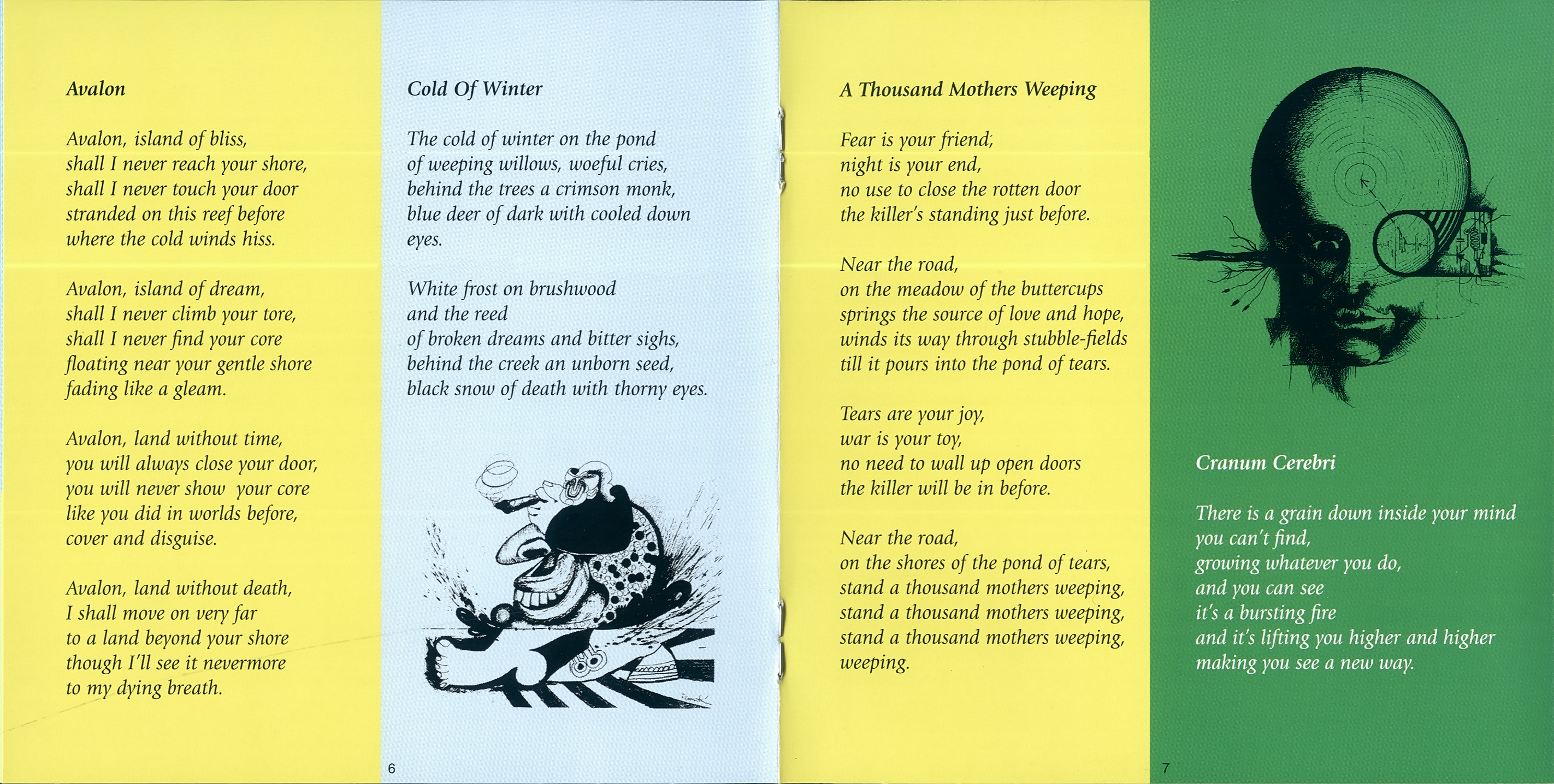 Avalon

Avalon, island of bliss,
shall I never reach your shore,
shall I never touch your door
stranded on this reef before
where the cold winds hiss.

Avalon, island of dream,
shall I never climb your tore,
shall I never find your core
floating near your gentle shore
fading like a gleam.

Avalon, land without time,
you will always close your door,
you will never show your core
like you did in worlds before,
cover and disguise.

Avalon, land without death,
I shall move on very far
to a land beyond your shore
though I'll see it nevermore
to my dying breath.

Cold Of Winter

The cold of winter on the pond
of weeping willows, woeful cries,
behind the trees a crimson monk,
blue deer of dark with cooled down
eyes.

White frost on brushwood
and the reed
of broken dreams and bitter sighs,
behind the creek an unborn seed,
black snow of death with thorny eyes.

6

A Thousand Mothers Weeping

Fear is your friend;
night is your end,
no use to close the rotten door
the killer's standing just before.

Near the road,
on the meadow of the buttercups
springs the source of love and hope,
winds its way through stubble-fields
till it pours into the pond of tears.

Tears are your joy,
war is your toy,
no need to wall up open doors
the killer will be in before.

Near the road,
on the shores of the pond of tears,
stand a thousand mothers weeping,
stand a thousand mothers weeping,
stand a thousand mothers weeping,
weeping.

Cranum Cerebri

There is a grain down inside your mind
you can't find,
growing whatever you do,
and you can see
it's a bursting fire
and it's lifting you higher and higher
making you see a new way.

7